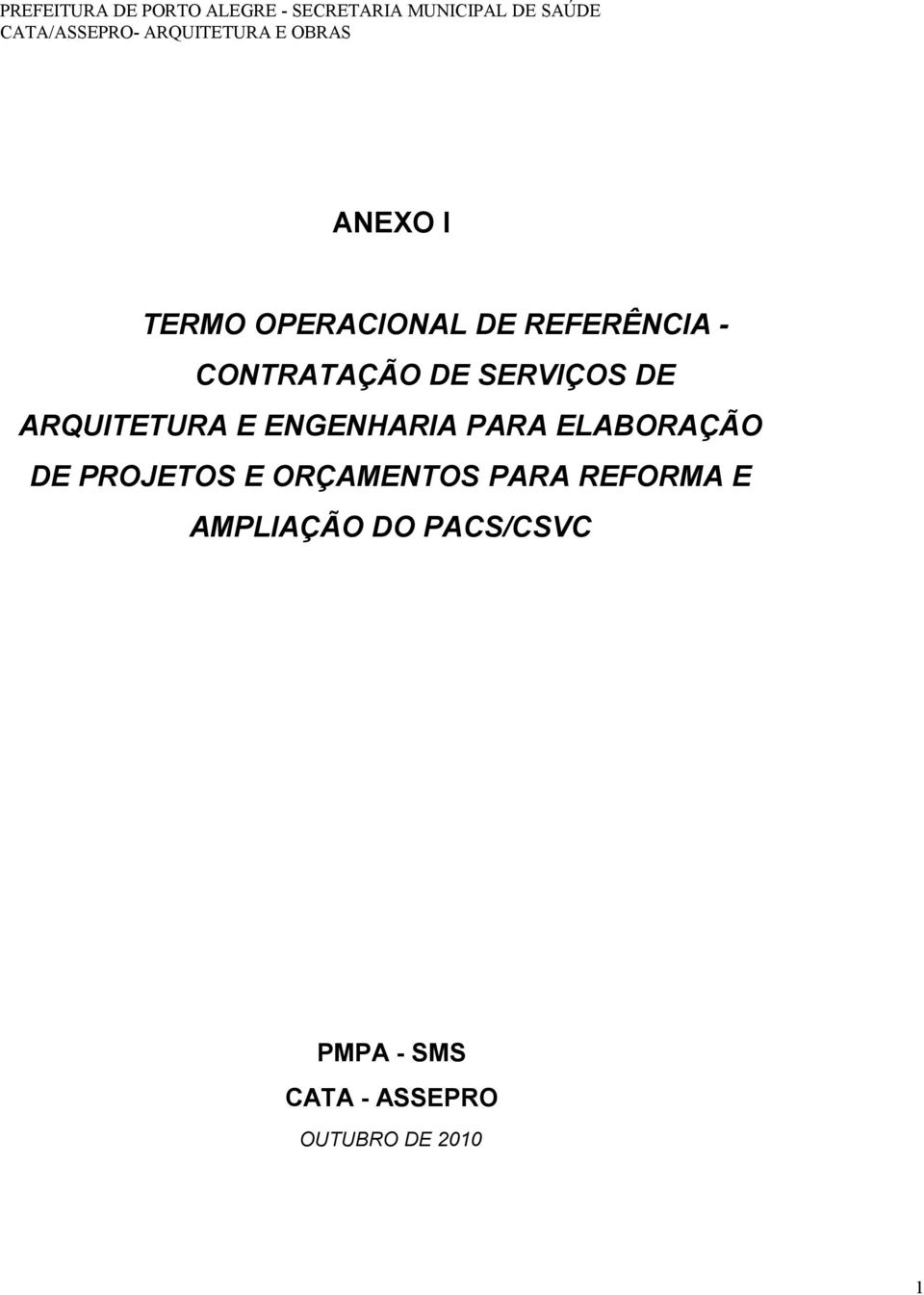 PREFEITURA DE PORTO ALEGRE - SECRETARIA MUNICIPAL DE SAÚDE
CATA/ASSEPRO- ARQUITETURA E OBRAS

ANEXO I

TERMO OPERACIONAL DE REFERÊNCIA - CONTRATAÇÃO DE SERVIÇOS DE ARQUITETURA E ENGENHARIA PARA ELABORAÇÃO DE PROJETOS E ORÇAMENTOS PARA REFORMA E AMPLIAÇÃO DO PACS/CSVC

PMPA - SMS
CATA - ASSEPRO
OUTUBRO DE 2010

1